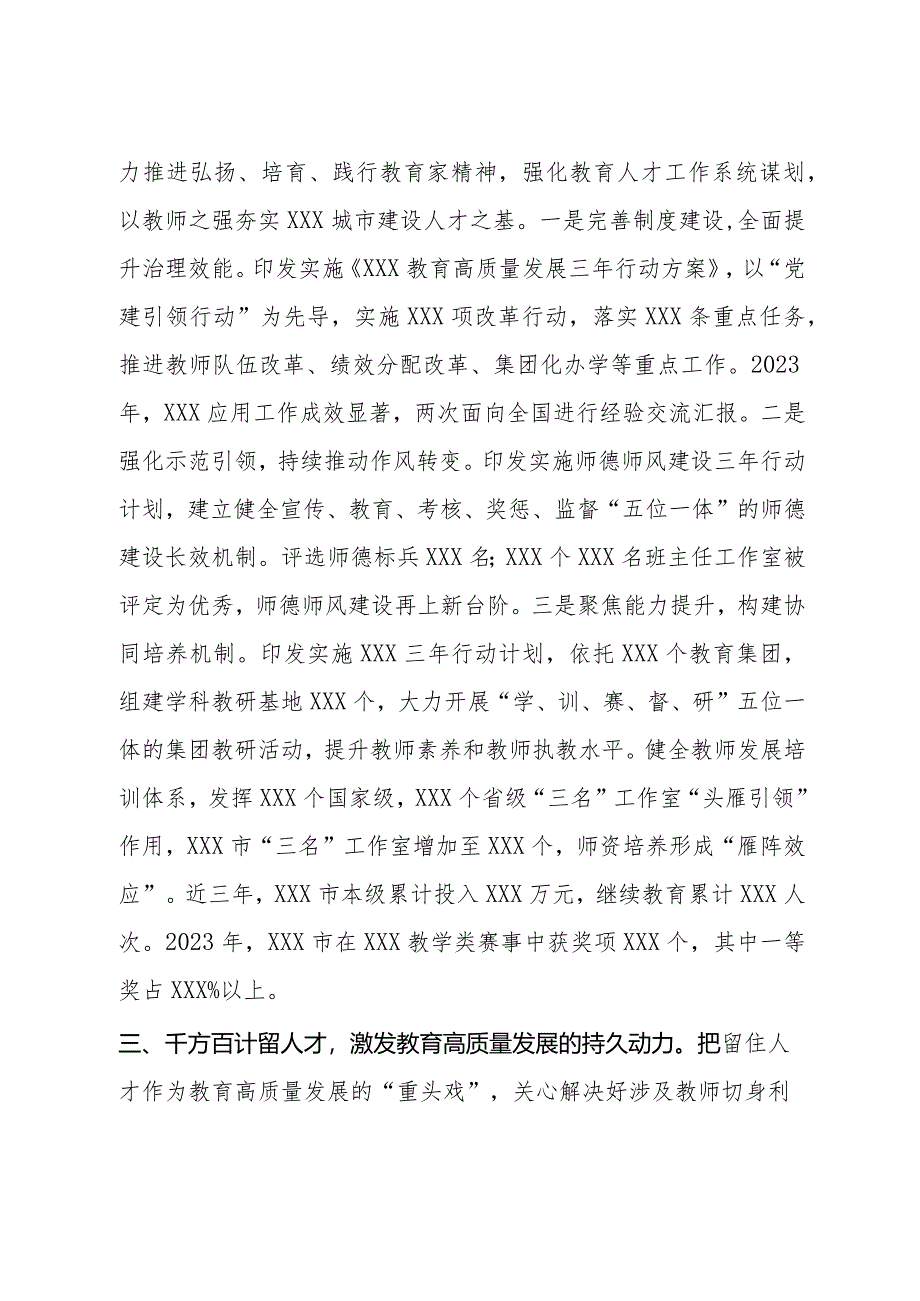 力推进弘扬、培育、践行教育家精神，强化教育人才工作系统谋划，以教师之强夯实XXX城市建设人才之基。一是完善制度建设，全面提升治理效能。印发实施《XXX教育高质量发展三年行动方案》，以“党建引领行动”为先导，实施XXX项改革行动，落实XXX条重点任务，推进教师队伍改革、绩效分配改革、集团化办学等重点工作。2023年，XXX应用工作成效显著，两次面向全国进行经验交流汇报。二是强化示范引领，持续推动作风转变。印发实施师德师风建设三年行动计划，建立健全宣传、教育、考核、奖惩、监督“五位一体”的师德建设长效机制。评选师德标兵XXX名；XXX个XXX名班主任工作室被评定为优秀，师德师风建设再上新台阶。三是聚焦能力提升，构建协同培养机制。印发实施XXX三年行动计划，依托XXX个教育集团，组建学科教研基地XXX个，大力开展“学、训、赛、督、研”五位一体的集团教研活动，提升教师素养和教师执教水平。健全教师发展培训体系，发挥XXX个国家级，XXX个省级“三名”工作室“头雁引领”作用，XXX市“三名”工作室增加至XXX个，师资培养形成“雁阵效应”。近三年，XXX市本级累计投入XXX万元，继续教育累计XXX人次。2023年，XXX市在XXX教学类赛事中获奖项XXX个，其中一等奖占XXX%以上。

三、千方百计留人才，激发教育高质量发展的持久动力。把留住人才作为教育高质量发展的“重头戏”，关心解决好涉及教师切身利